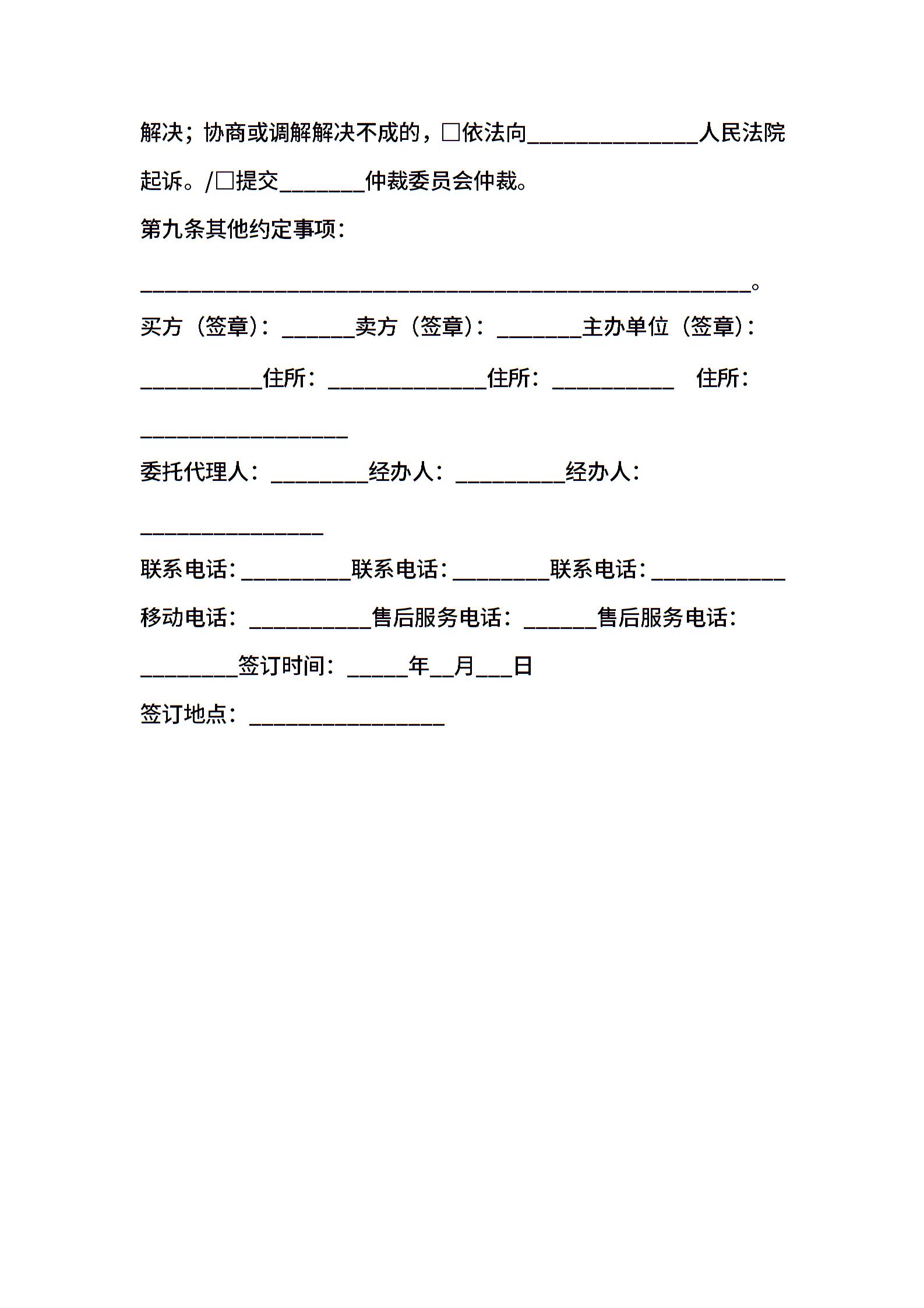 解决；协商或调解解决不成的，□依法向______________人民法院起诉。/□提交_______仲裁委员会仲裁。

第九条其他约定事项：

__________________________________________________。

买方（签章）：______卖方（签章）：_______主办单位（签章）：__________住所：_____________住所：__________ 住所：_________________

委托代理人：________经办人：_________经办人：_______________

联系电话：_________联系电话：________联系电话：___________

移动电话：__________售后服务电话：______售后服务电话：________签订时间：_____年__月___日

签订地点：________________